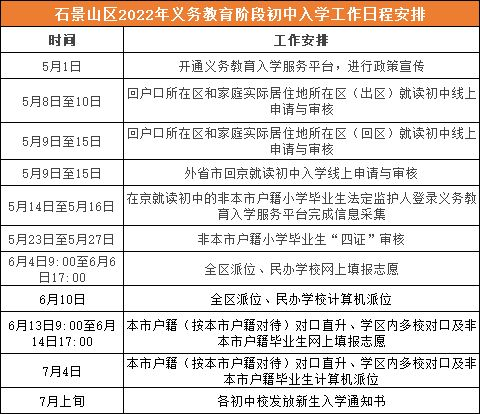 石景山区2022年义务教育阶段初中入学工作日程安排

| 时间 | 工作安排 |
|---|---|
| 5月1日 | 开通义务教育入学服务平台，进行政策宣传 |
| 5月8日至10日 | 回户口所在区和家庭实际居住地所在区（出区）就读初中线上申请与审核 |
| 5月9日至15日 | 回户口所在区和家庭实际居住地所在区（回区）就读初中线上申请与审核 |
| 5月9日至15日 | 外省市回京就读初中入学线上申请与审核 |
| 5月14日至5月16日 | 在京就读初中的非本市户籍小学毕业生法定监护人登录义务教育入学服务平台完成信息采集 |
| 5月23日至5月27日 | 非本市户籍小学毕业生“四证”审核 |
| 6月4日9:00至6月6日17:00 | 全区派位、民办学校网上填报志愿 |
| 6月10日 | 全区派位、民办学校计算机派位 |
| 6月13日9:00至6月14日17:00 | 本市户籍（按本市户籍对待）对口直升、学区内多校对口及非本市户籍毕业生网上填报志愿 |
| 7月4日 | 本市户籍（按本市户籍对待）对口直升、学区内多校对口及非本市户籍毕业生计算机派位 |
| 7月上旬 | 各初中校发放新生入学通知书 |